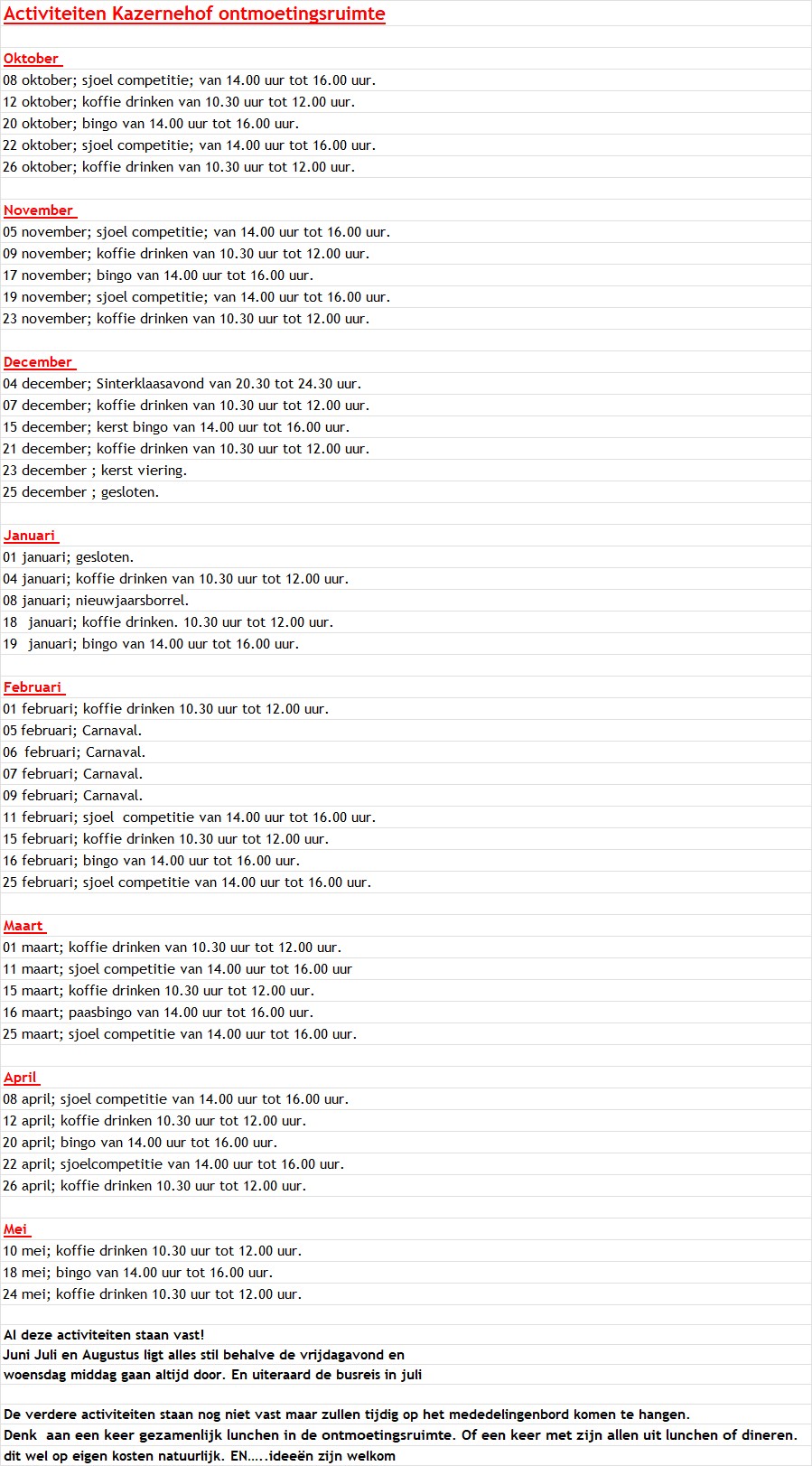 Activiteiten Kazernehof ontmoetingsruimte

Oktober

08 oktober; sjoel competitie; van 14.00 uur tot 16.00 uur.

12 oktober; koffie drinken van 10.30 uur tot 12.00 uur.

20 oktober; bingo van 14.00 uur tot 16.00 uur.

22 oktober; sjoel competitie; van 14.00 uur tot 16.00 uur.

26 oktober; koffie drinken van 10.30 uur tot 12.00 uur.

November

05 november; sjoel competitie; van 14.00 uur tot 16.00 uur.

09 november; koffie drinken van 10.30 uur tot 12.00 uur.

17 november; bingo van 14.00 uur tot 16.00 uur.

19 november; sjoel competitie; van 14.00 uur tot 16.00 uur.

23 november; koffie drinken van 10.30 uur tot 12.00 uur.

December

04 december; Sinterklaasavond van 20.30 tot 24.30 uur.

07 december; koffie drinken van 10.30 uur tot 12.00 uur.

15 december; kerst bingo van 14.00 uur tot 16.00 uur.

21 december; koffie drinken van 10.30 uur tot 12.00 uur.

23 december ; kerst viering.

25 december ; gesloten.

Januari

01 januari; gesloten.

04 januari; koffie drinken van 10.30 uur tot 12.00 uur.

08 januari; nieuwjaarsborrel.

18 januari; koffie drinken. 10.30 uur tot 12.00 uur.

19 januari; bingo van 14.00 uur tot 16.00 uur.

Februari

01 februari; koffie drinken 10.30 uur tot 12.00 uur.

05 februari; Carnaval.

06 februari; Carnaval.

07 februari; Carnaval.

09 februari; Carnaval.

11 februari; sjoel competitie van 14.00 uur tot 16.00 uur.

15 februari; koffie drinken 10.30 uur tot 12.00 uur.

16 februari; bingo van 14.00 uur tot 16.00 uur.

25 februari; sjoel competitie van 14.00 uur tot 16.00 uur.

Maart

01 maart; koffie drinken van 10.30 uur tot 12.00 uur.

11 maart; sjoel competitie van 14.00 uur tot 16.00 uur

15 maart; koffie drinken 10.30 uur tot 12.00 uur.

16 maart; paasbingo van 14.00 uur tot 16.00 uur.

25 maart; sjoel competitie van 14.00 uur tot 16.00 uur.

April

08 april; sjoel competitie van 14.00 uur tot 16.00 uur.

12 april; koffie drinken 10.30 uur tot 12.00 uur.

20 april; bingo van 14.00 uur tot 16.00 uur.

22 april; sjoelcompetitie van 14.00 uur tot 16.00 uur.

26 april; koffie drinken 10.30 uur tot 12.00 uur.

Mei

10 mei; koffie drinken 10.30 uur tot 12.00 uur.

18 mei; bingo van 14.00 uur tot 16.00 uur.

24 mei; koffie drinken 10.30 uur tot 12.00 uur.

Al deze activiteiten staan vast!

Juni Juli en Augustus ligt alles stil behalve de vrijdagavond en woensdag middag gaan altijd door. En uiteraard de busreis in juli

De verdere activiteiten staan nog niet vast maar zullen tijdig op het mededelingenbord komen te hangen.

Denk aan een keer gezamenlijk lunchen in de ontmoetingsruimte. Of een keer met zijn allen uit lunchen of dineren. dit wel op eigen kosten natuurlijk. EN…..ideeën zijn welkom